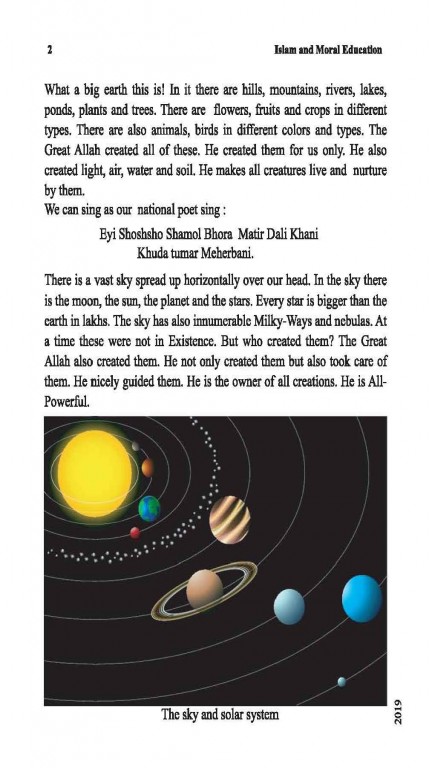 2

Islam and Moral Education

What a big earth this is! In it there are hills, mountains, rivers, lakes, ponds, plants and trees. There are flowers, fruits and crops in different types. There are also animals, birds in different colors and types. The Great Allah created all of these. He created them for us only. He also created light, air, water and soil. He makes all creatures live and nurture by them.
We can sing as our national poet sing :

Eyi Shoshsho Shamol Bhora Matir Dali Khani
Khuda tumar Meherbani.

There is a vast sky spread up horizontally over our head. In the sky there is the moon, the sun, the planet and the stars. Every star is bigger than the earth in lakhs. The sky has also innumerable Milky-Ways and nebulas. At a time these were not in Existence. But who created them? The Great Allah also created them. He not only created them but also took care of them. He nicely guided them. He is the owner of all creations. He is All-Powerful.

The sky and solar system

2019